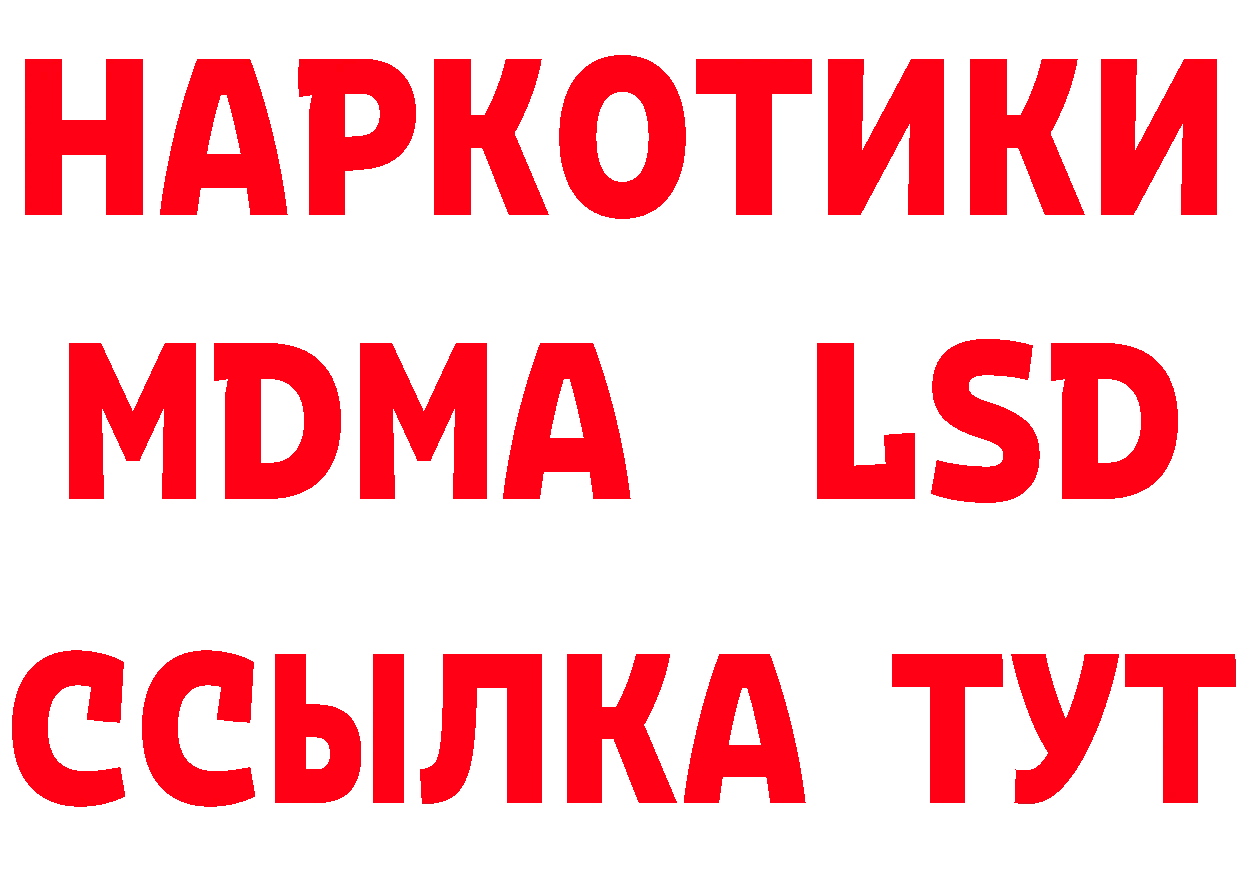 НАРКОТИКИ
MDMA LSD
ССЫЛКА ТУТ